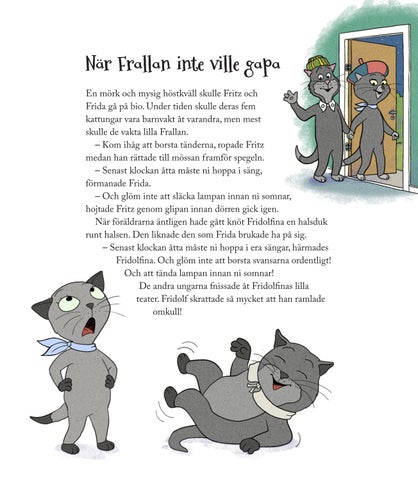 När Frallan inte ville gapa

En mörk och mysig höstkväll skulle Fritz och Frida gå på bio. Under tiden skulle deras fem kattungar vara barnvakt åt varandra, men mest skulle de vakta lilla Frallan.

– Kom ihåg att borsta tänderna, ropade Fritz medan han rättade till mössan framför spegeln.

– Senast klockan åtta måste ni hoppa i säng, förmanade Frida.

– Och glöm inte att släcka lampan innan ni somnar, hojtade Fritz genom glipan innan dörren gick igen.

När föräldrarna äntligen hade gått knöt Fridolfina en halsduk runt halsen. Den liknade den som Frida brukade ha på sig.

– Senast klockan åtta måste ni hoppa i era sängar, härmades Fridolfina. Och glöm inte att borsta svansarna ordentligt! Och att tända lampan innan ni somnar!

De andra ungarna fnissade åt Fridolfinas lilla teater. Fridolf skrattade så mycket att han ramlade omkull!